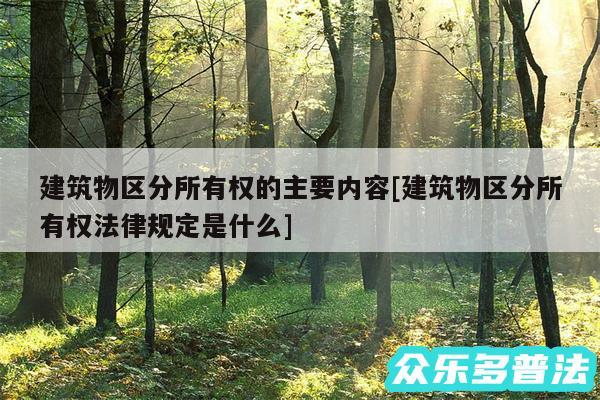 建筑物区分所有权的主要内容[建筑物区分所有权法律规定是什么]

众乐多普法